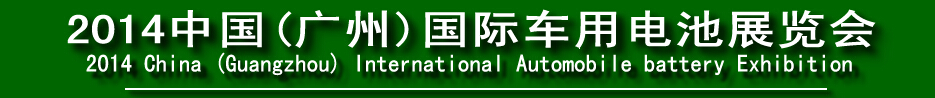 2014中国(广州)国际车用电池展览会
2014 China (Guangzhou) International Automobile battery Exhibition